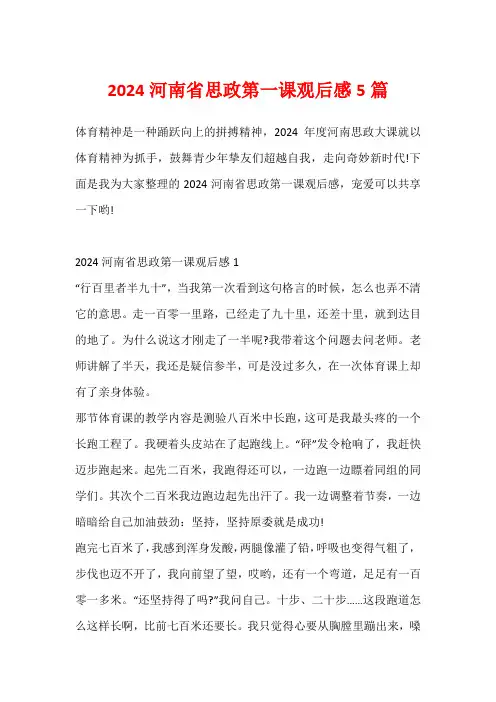 2024 河南省思政第一课观后感 5 篇

体育精神是一种踊跃向上的拼搏精神，2024 年度河南思政大课就以体育精神为抓手，鼓舞青少年挚友们超越自我，走向奇妙新时代!下面是我为大家整理的 2024 河南省思政第一课观后感，宠爱可以共享一下哟!

2024 河南省思政第一课观后感 1

“行百里者半九十”，当我第一次看到这句格言的时候，怎么也弄不清它的意思。走一百零一里路，已经走了九十里，还差十里，就到达目的地了。为什么说这才刚走了一半呢?我带着这个问题去问老师。老师讲解了半天，我还是疑信参半，可是没过多久，在一次体育课上却有了亲身体验。

那节体育课的教学内容是测验八百米中长跑，这可是我最头疼的一个长跑工程了。我硬着头皮站在了起跑线上。“砰”发令枪响了，我赶快迈步跑起来。起先二百米，我跑得还可以，一边跑一边瞟着同组的同学们。其次个二百米我边跑边起先出汗了。我一边调整着节奏，一边暗暗给自己加油鼓劲：坚持，坚持原委就是成功!

跑完七百米了，我感到浑身发酸，两腿像灌了铅，呼吸也变得气粗了，步伐也迈不开了，我向前望了望，哎哟，还有一个弯道，足足有一百零一多米。“还坚持得了吗?”我问自己。十步、二十步……这段跑道怎么这样长啊，比前七百米还要长。我只觉得心要从胸膛里蹦出来，嗓